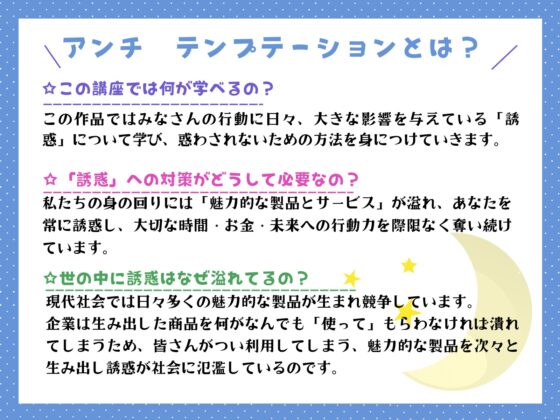 アンチ　テンプテーションとは？

☆この講座では何が学べるの？

この作品ではみなさんの行動に日々、大きな影響を与えている「誘惑」について学び、惑わされないための方法を身につけていきます。

☆「誘惑」への対策がどうして必要なの？

私たちの身の回りには「魅力的な製品とサービス」が溢れ、あなたを常に誘惑し、大切な時間・お金・未来への行動力を際限なく奪い続けています。

☆世の中に誘惑はなぜ溢れてるの？

現代社会では日々多くの魅力的な製品が生まれ競争しています。
企業は生み出した商品を何がなんでも「使って」もらわなければ潰れてしまうため、皆さんがつい利用してしまう、魅力的な製品を次々と生み出し誘惑が社会に氾濫しているのです。